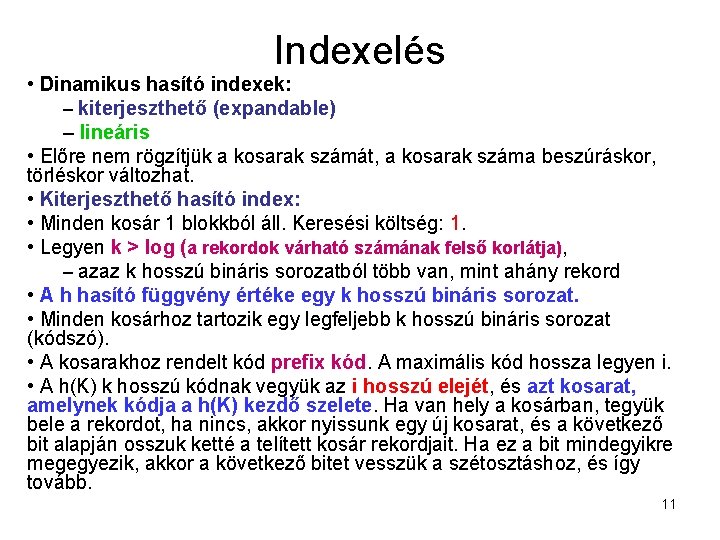 Indexelés

• Dinamikus hasító indexek:

– kiterjeszthető (expandable)

– lineáris

• Előre nem rögzítjük a kosarak számát, a kosarak száma beszúráskor, törléskor változhat.

• Kiterjeszthető hasító index:

• Minden kosár 1 blokkból áll. Keresési költség: 1.

• Legyen k > log (a rekordok várható számának felső korlátja),

– azaz k hosszú bináris sorozatból több van, mint ahány rekord

• A h hasító függvény értéke egy k hosszú bináris sorozat.

• Minden kosárhoz tartozik egy legfeljebb k hosszú bináris sorozat (kódszó).

• A kosarakhoz rendelt kód prefix kód. A maximális kód hossza legyen i.

• A h(K) k hosszú kódnak vegyük az i hosszú elejét, és azt kosarat, amelynek kódja a h(K) kezdő szelete. Ha van hely a kosárban, tegyük bele a rekordot, ha nincs, akkor nyissunk egy új kosarat, és a következő bit alapján osszuk ketté a telített kosár rekordjait. Ha ez a bit mindegyikre megegyezik, akkor a következő bitet vesszük a szétosztáshoz, és így tovább.

11